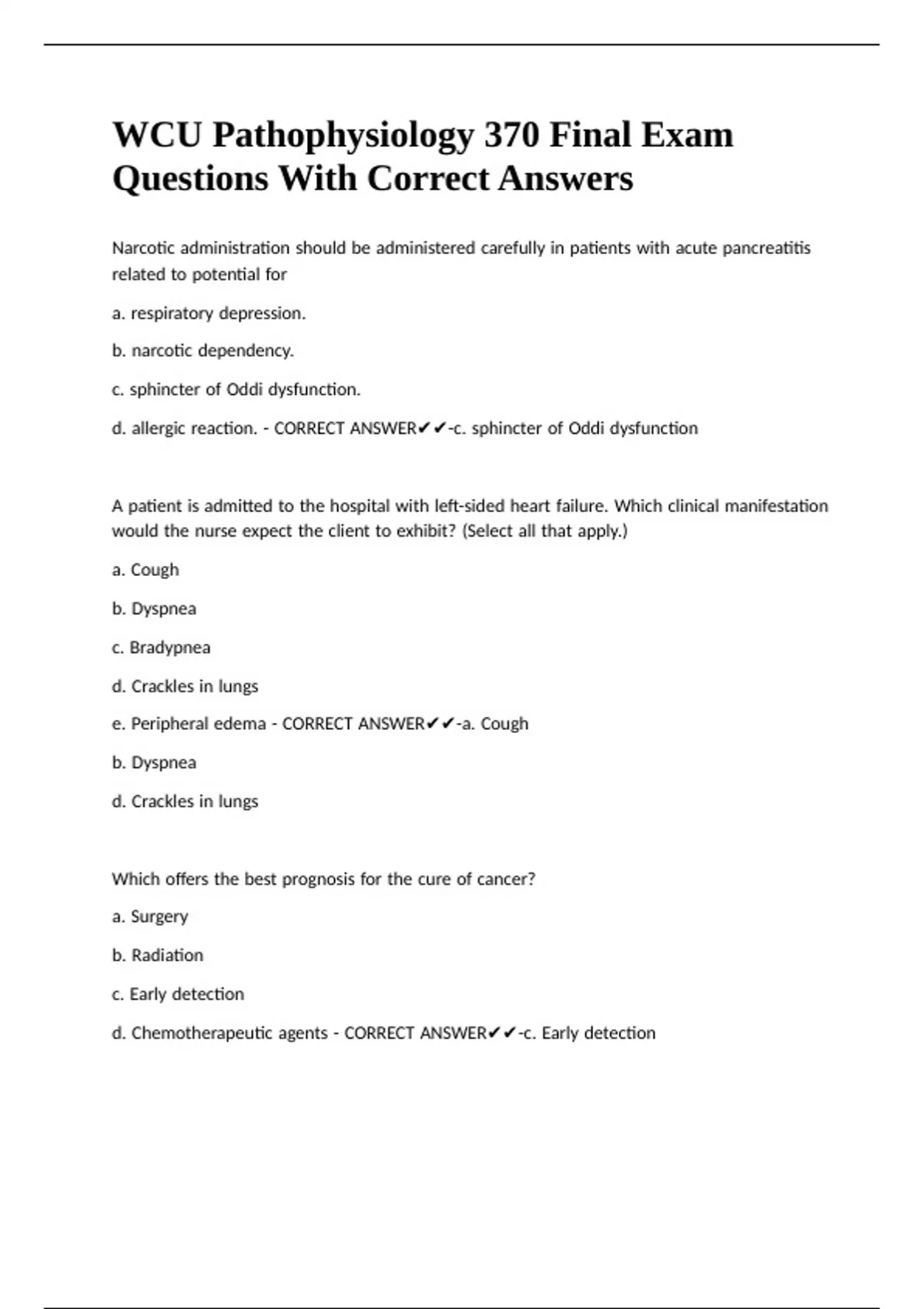 WCU Pathophysiology 370 Final Exam Questions With Correct Answers

Narcotic administration should be administered carefully in patients with acute pancreatitis related to potential for

a. respiratory depression.

b. narcotic dependency.

c. sphincter of Oddi dysfunction.

d. allergic reaction. - CORRECT ANSWER✔✔-c. sphincter of Oddi dysfunction

A patient is admitted to the hospital with left-sided heart failure. Which clinical manifestation would the nurse expect the client to exhibit? (Select all that apply.)

a. Cough

b. Dyspnea

c. Bradypnea

d. Crackles in lungs

e. Peripheral edema - CORRECT ANSWER✔✔-a. Cough

b. Dyspnea

d. Crackles in lungs

Which offers the best prognosis for the cure of cancer?

a. Surgery

b. Radiation

c. Early detection

d. Chemotherapeutic agents - CORRECT ANSWER✔✔-c. Early detection